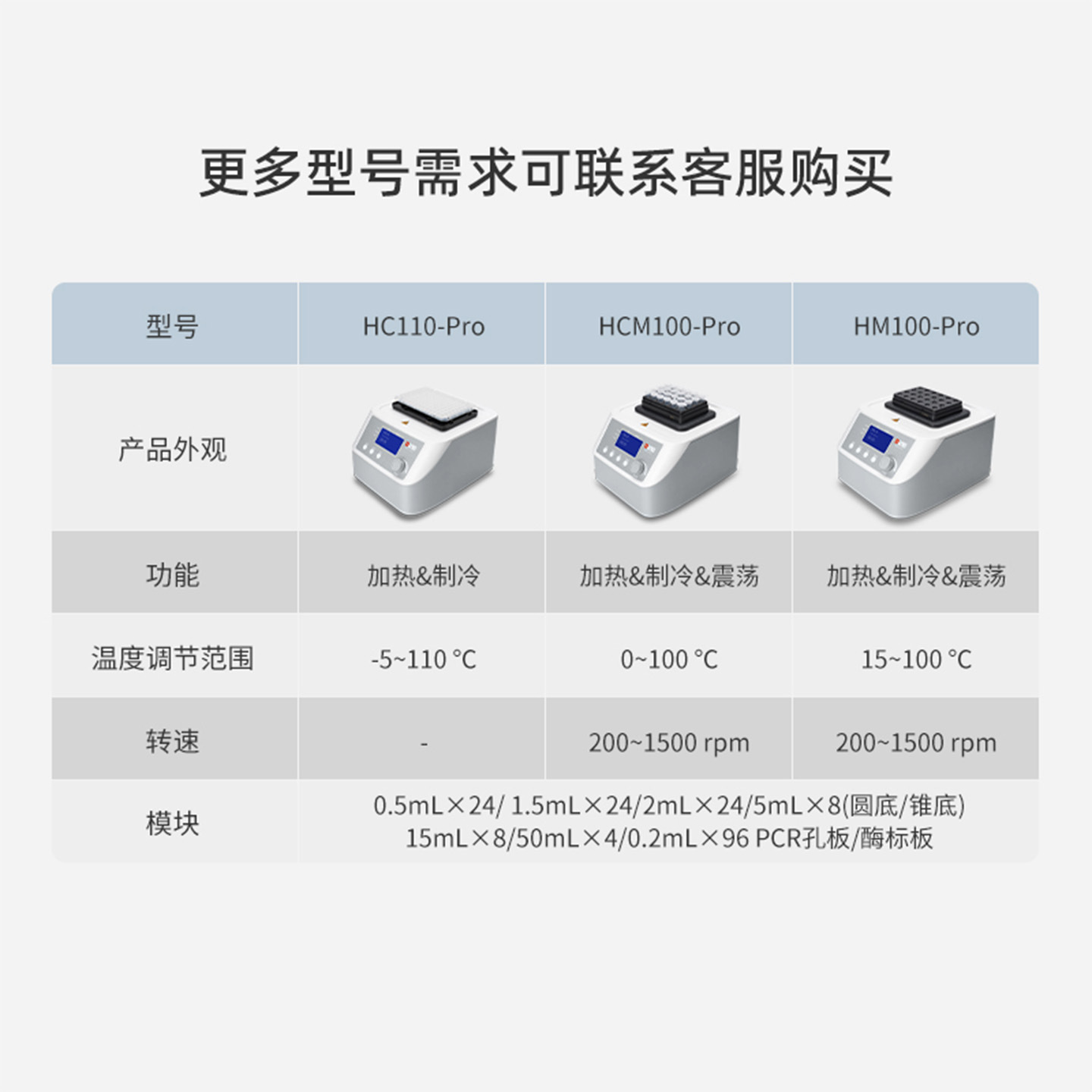 更多型号需求可联系客服购买

| 型号 | HC110-Pro | HCM100-Pro | HM100-Pro |
|---|---|---|---|
| 产品外观 | | | |
| 功能 | 加热&制冷 | 加热&制冷&震荡 | 加热&制冷&震荡 |
| 温度调节范围 | -5~110 °C | 0~100 °C | 15~100 °C |
| 转速 | - | 200~1500 rpm | 200~1500 rpm |
| 模块 | 0.5mL×24/ 1.5mL×24/2mL×24/5mL×8(圆底/锥底) 15mL×8/50mL×4/0.2mL×96 PCR孔板/酶标板 | | |